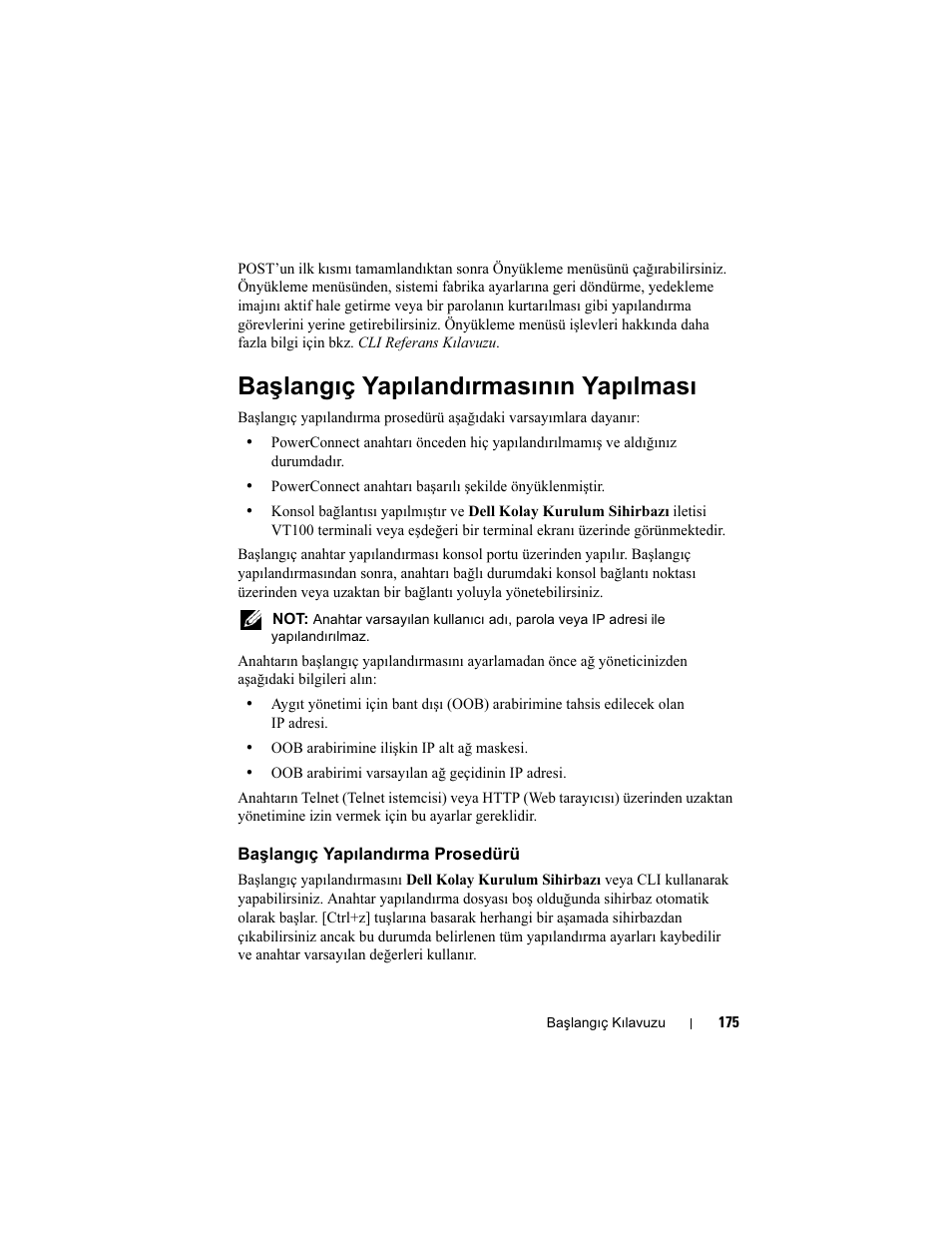 POST'un ilk kısmı tamamlandıktan sonra Önyükleme menüsünü çağırabilirsiniz. Önyükleme menüsünden, sistemi fabrika ayarlarına geri döndürme, yedekleme imajını aktif hale getirme veya bir parolanın kurtarılması gibi yapılandırma görevlerini yerine getirebilirsiniz. Önyükleme menüsü işlevleri hakkında daha fazla bilgi için bkz. CLI Referans Kılavuzu.

Başlangıç Yapılandırmasının Yapılması

Başlangıç yapılandırma prosedürü aşağıdaki varsayımlara dayanır:

• PowerConnect anahtarı önceden hiç yapılandırılmamış ve aldığınız durumdadır.

• PowerConnect anahtarı başarılı şekilde önyüklenmiştir.

• Konsol bağlantısı yapılmıştır ve Dell Kolay Kurulum Sihirbazı iletisi VT100 terminali veya eşdeğeri bir terminal ekranı üzerinde görünmektedir.

Başlangıç anahtar yapılandırması konsol portu üzerinden yapılır. Başlangıç yapılandırmasından sonra, anahtarı bağlı durumdaki konsol bağlantı noktası üzerinden veya uzaktan bir bağlantı yoluyla yönetebilirsiniz.

NOT: Anahtar varsayılan kullanıcı adı, parola veya IP adresi ile yapılandırılmaz.

Anahtarın başlangıç yapılandırmasını ayarlamadan önce ağ yöneticinizden aşağıdaki bilgileri alın:

• Aygıt yönetimi için bant dışı (OOB) arabirimine tahsis edilecek olan IP adresi.

• OOB arabirimine ilişkin IP alt ağ maskesi.

• OOB arabirimi varsayılan ağ geçidinin IP adresi.

Anahtarın Telnet (Telnet istemcisi) veya HTTP (Web tarayıcısı) üzerinden uzaktan yönetimine izin vermek için bu ayarlar gereklidir.

Başlangıç Yapılandırma Prosedürü

Başlangıç yapılandırmasını Dell Kolay Kurulum Sihirbazı veya CLI kullanarak yapabilirsiniz. Anahtar yapılandırma dosyası boş olduğunda sihirbaz otomatik olarak başlar. [Ctrl+z] tuşlarına basarak herhangi bir aşamada sihirbazdan çıkabilirsiniz ancak bu durumda belirlenen tüm yapılandırma ayarları kaybedilir ve anahtar varsayılan değerleri kullanır.

Başlangıç Kılavuzu | 175